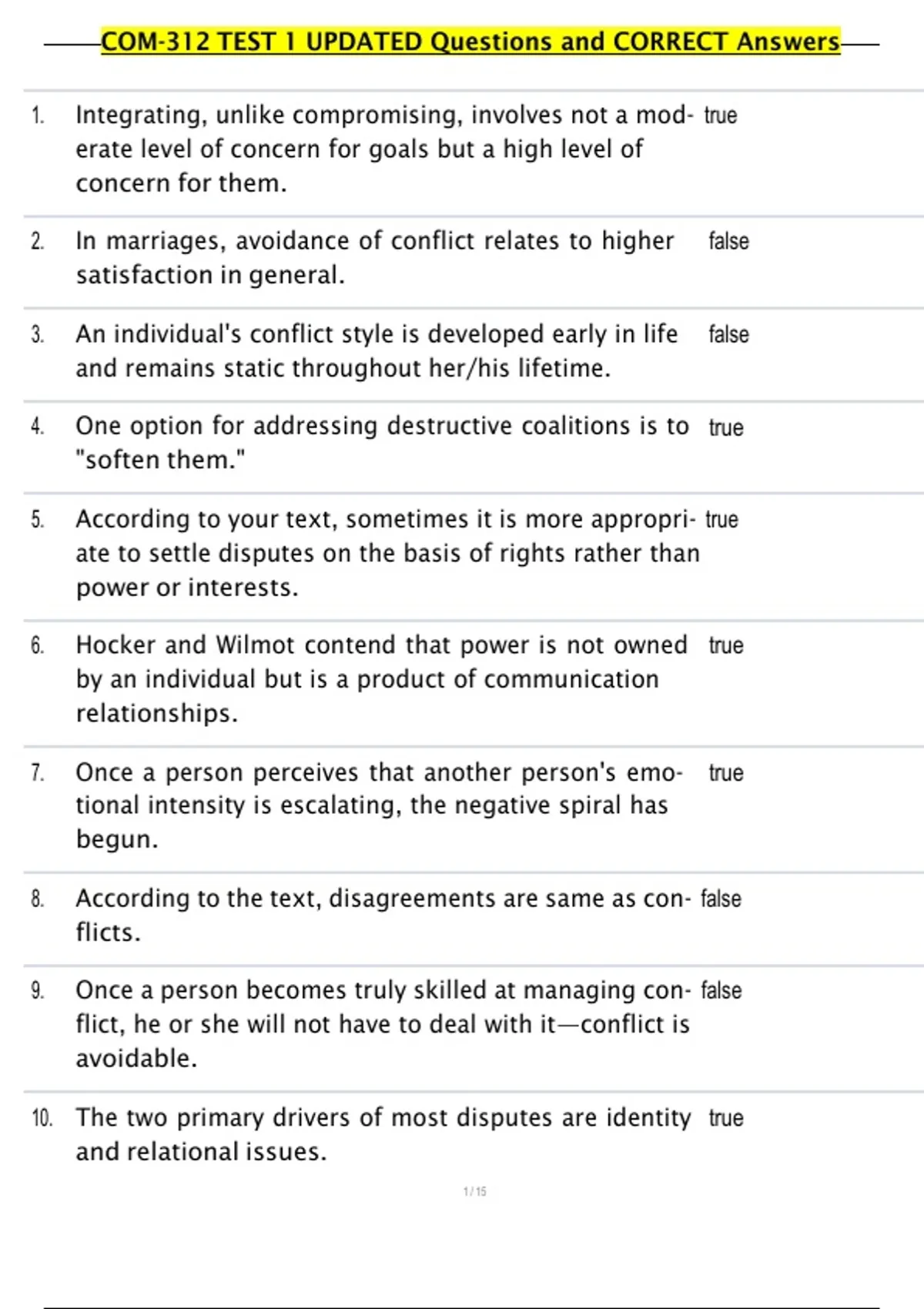 COM-312 TEST 1 UPDATED Questions and CORRECT Answers

1. Integrating, unlike compromising, involves not a moderate level of concern for goals but a high level of concern for them. true

2. In marriages, avoidance of conflict relates to higher satisfaction in general. false

3. An individual's conflict style is developed early in life and remains static throughout her/his lifetime. false

4. One option for addressing destructive coalitions is to "soften them." true

5. According to your text, sometimes it is more appropriate to settle disputes on the basis of rights rather than power or interests. true

6. Hocker and Wilmot contend that power is not owned by an individual but is a product of communication relationships. true

7. Once a person perceives that another person's emotional intensity is escalating, the negative spiral has begun. true

8. According to the text, disagreements are same as conflicts. false

9. Once a person becomes truly skilled at managing conflict, he or she will not have to deal with it—conflict is avoidable. false

10. The two primary drivers of most disputes are identity and relational issues. true

1 / 15